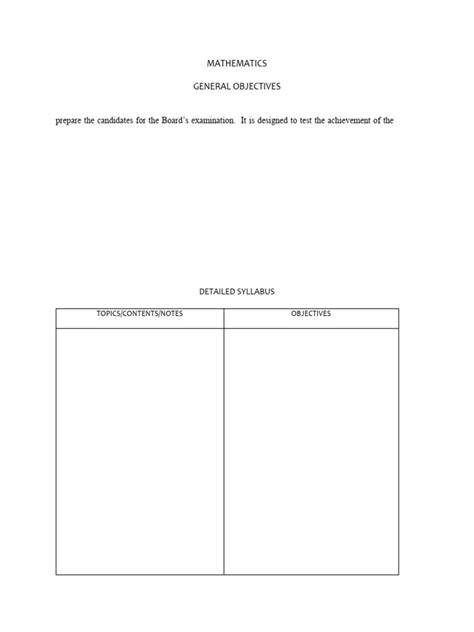 MATHEMATICS

GENERAL OBJECTIVES

prepare the candidates for the Board's examination. It is designed to test the achievement of the

DETAILED SYLLABUS

| TOPICS/CONTENTS/NOTES | OBJECTIVES |
|---|---|
| | |